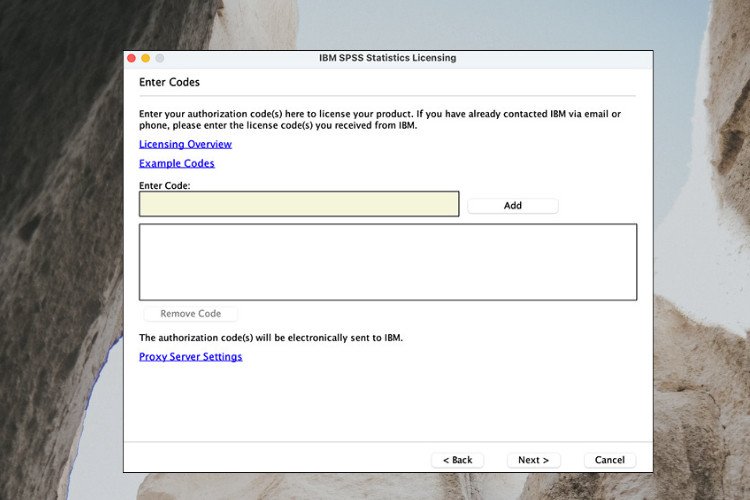 IBM SPSS Statistics Licensing

Enter Codes

Enter your authorization code(s) here to license your product. If you have already contacted IBM via email or phone, please enter the license code(s) you received from IBM.

Licensing Overview

Example Codes

Enter Code:

Add

Remove Code

The authorization code(s) will be electronically sent to IBM.

Proxy Server Settings

< Back

Next >

Cancel